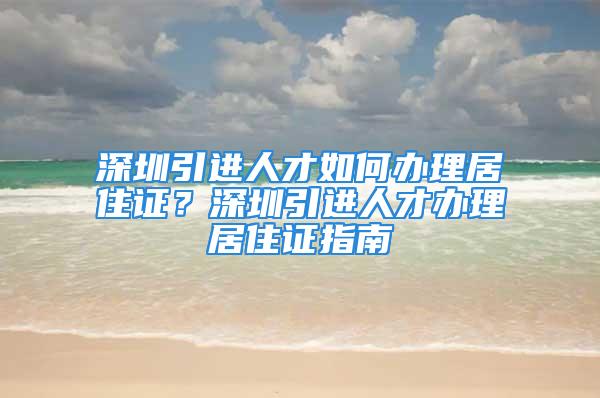 深圳引进人才如何办理居住证？深圳引进人才办理居住证指南